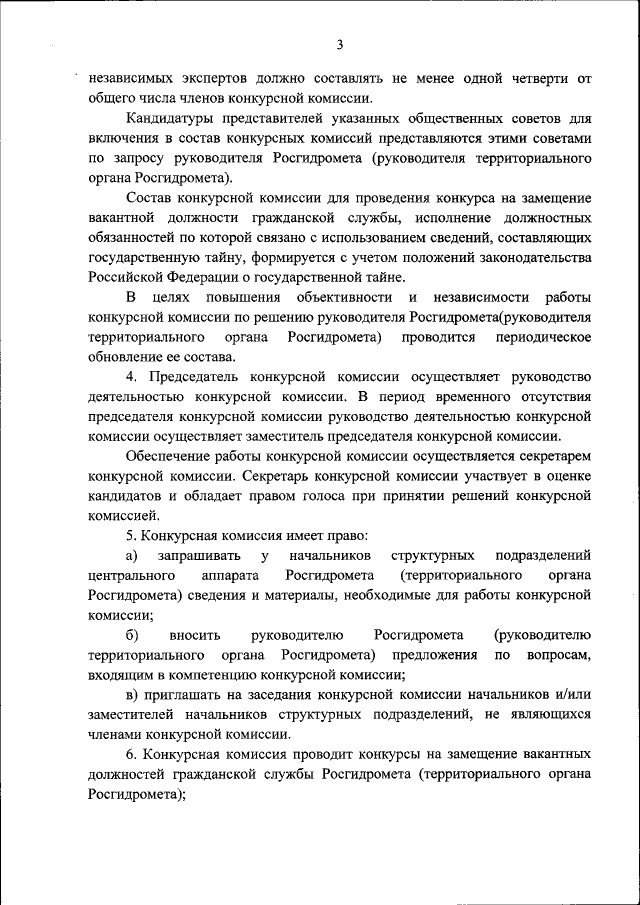 3

независимых экспертов должно составлять не менее одной четверти от общего числа членов конкурсной комиссии.

Кандидатуры представителей указанных общественных советов для включения в состав конкурсных комиссий представляются этими советами по запросу руководителя Росгидромета (руководителя территориального органа Росгидромета).

Состав конкурсной комиссии для проведения конкурса на замещение вакантной должности гражданской службы, исполнение должностных обязанностей по которой связано с использованием сведений, составляющих государственную тайну, формируется с учетом положений законодательства Российской Федерации о государственной тайне.

В целях повышения объективности и независимости работы конкурсной комиссии по решению руководителя Росгидромета(руководителя территориального органа Росгидромета) проводится периодическое обновление ее состава.

4. Председатель конкурсной комиссии осуществляет руководство деятельностью конкурсной комиссии. В период временного отсутствия председателя конкурсной комиссии руководство деятельностью конкурсной комиссии осуществляет заместитель председателя конкурсной комиссии.

Обеспечение работы конкурсной комиссии осуществляется секретарем конкурсной комиссии. Секретарь конкурсной комиссии участвует в оценке кандидатов и обладает правом голоса при принятии решений конкурсной комиссией.

5. Конкурсная комиссия имеет право:

а) запрашивать у начальников структурных подразделений центрального аппарата Росгидромета (территориального органа Росгидромета) сведения и материалы, необходимые для работы конкурсной комиссии;

б) вносить руководителю Росгидромета (руководителю территориального органа Росгидромета) предложения по вопросам, входящим в компетенцию конкурсной комиссии;

в) приглашать на заседания конкурсной комиссии начальников и/или заместителей начальников структурных подразделений, не являющихся членами конкурсной комиссии.

6. Конкурсная комиссия проводит конкурсы на замещение вакантных должностей гражданской службы Росгидромета (территориального органа Росгидромета);